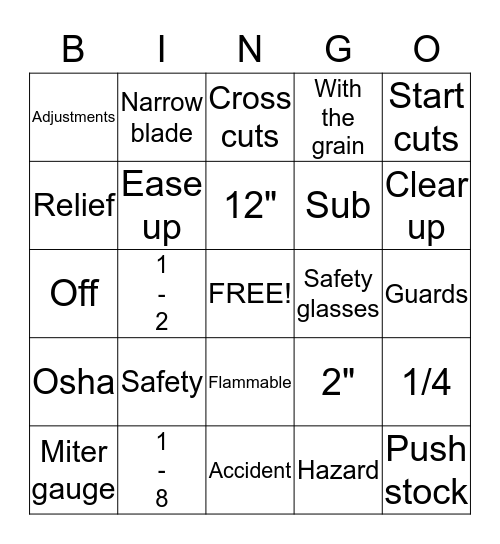 | B | I | N | G | O |
|---|---|---|---|---|
| Adjustments | Narrow blade | Cross cuts | With the grain | Start cuts |
| Relief | Ease up | 12" | Sub | Clear up |
| Off | 1 - 2 | FREE! | Safety glasses | Guards |
| Osha | Safety | Flammable | 2" | 1/4 |
| Miter gauge | 1 - 8 | Accident | Hazard | Push stock |